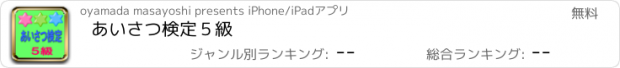 あいさつ検定
5級

oyamada masayoshi presents iPhone/iPadアプリ

無料

あいさつ検定５級

ジャンル別ランキング: --

総合ランキング: --